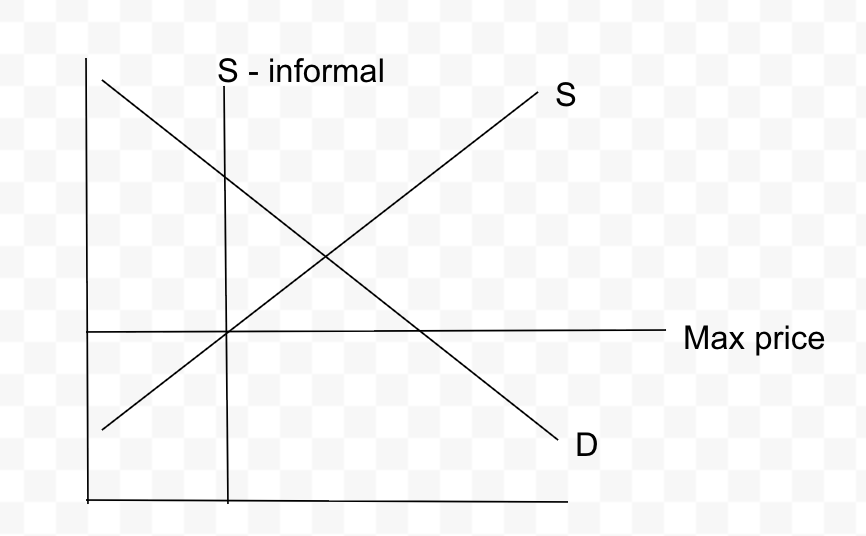 S - informal

S

Max price

D